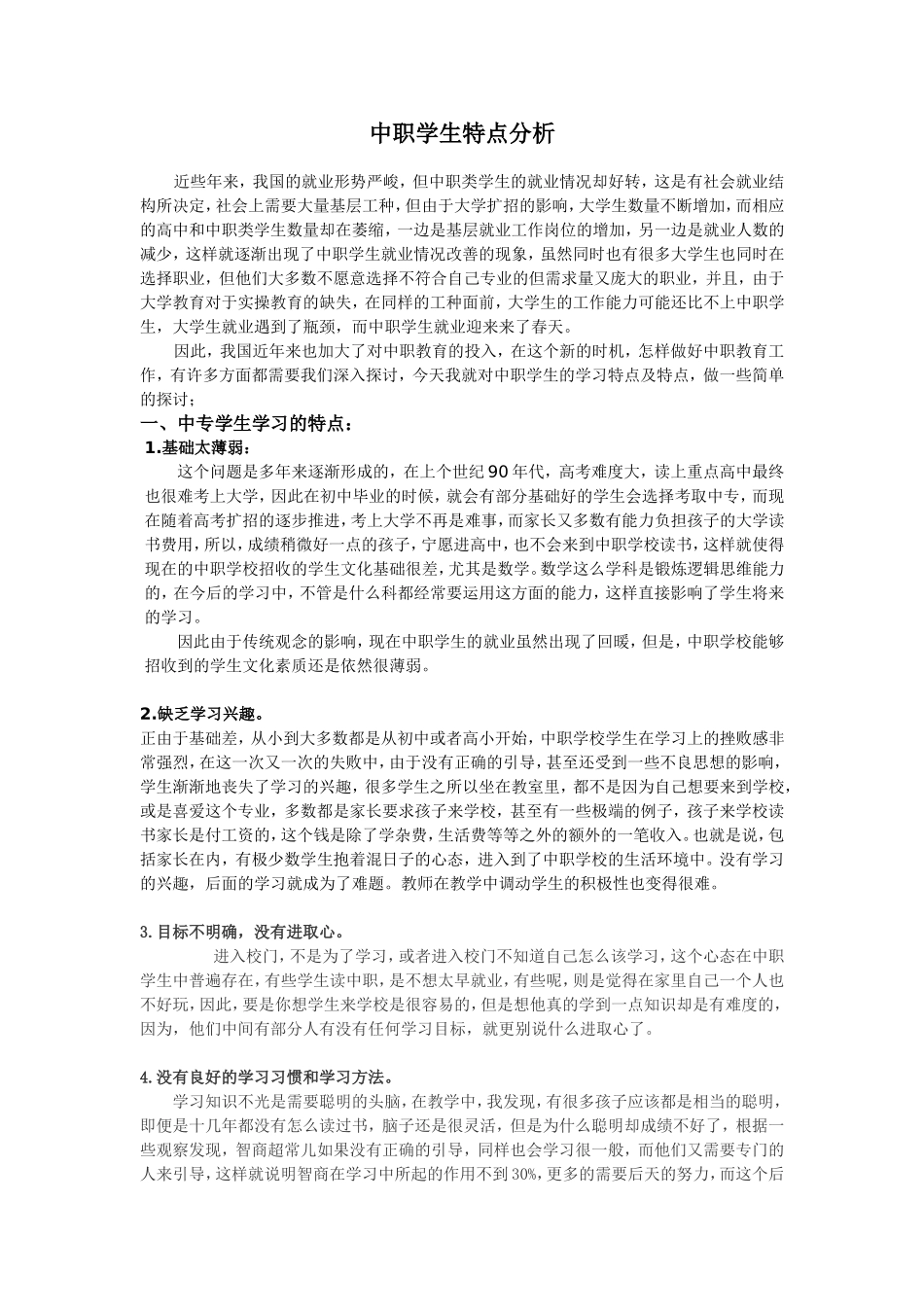 中职学生特点分析

近些年来，我国的就业形势严峻，但中职类学生的就业情况却好转，这是有社会就业结构所决定，社会上需要大量基层工种，但由于大学扩招的影响，大学生数量不断增加，而相应的高中和中职类学生数量却在萎缩，一边是基层就业工作岗位的增加，另一边是就业人数的减少，这样就逐渐出现了中职学生就业情况改善的现象，虽然同时也有很多大学生也同时在选择职业，但他们大多数不愿意选择不符合自己专业的但需求量又庞大的职业，并且，由于大学教育对于实操教育的缺失，在同样的工种面前，大学生的工作能力可能还比不上中职学生，大学生就业遇到了瓶颈，而中职学生就业迎来来了春天。

因此，我国近年来也加大了对中职教育的投入，在这个新的时机，怎样做好中职教育工作，有许多方面都需要我们深入探讨，今天我就对中职学生的学习特点及特点，做一些简单的探讨；

一、中专学生学习的特点：

1.基础太薄弱：

这个问题是多年来逐渐形成的，在上个世纪90年代，高考难度大，读上重点高中最终也很难考上大学，因此在初中毕业的时候，就会有部分基础好的学生会选择考取中专，而现在随着高考扩招的逐步推进，考上大学不再是难事，而家长又多数有能力负担孩子的大学读书费用，所以，成绩稍微好一点的孩子，宁愿进高中，也不会来到中职学校读书，这样就使得现在的中职学校招收的学生文化基础很差，尤其是数学。数学这么学科是锻炼逻辑思维能力的，在今后的学习中，不管是什么科都经常要运用这方面的能力，这样直接影响了学生将来的学习。

因此由于传统观念的影响，现在中职学生的就业虽然出现了回暖，但是，中职学校能够招收到的学生文化素质还是依然很薄弱。

2.缺乏学习兴趣。

正由于基础差，从小到大多数都是从初中或者高小开始，中职学校学生在学习上的挫败感非常强烈，在这一次又一次的失败中，由于没有正确的引导，甚至还受到一些不良思想的影响，学生渐渐地丧失了学习的兴趣，很多学生之所以坐在教室里，都不是因为自己想要来到学校，或是喜爱这个专业，多数都是家长要求孩子来学校，甚至有一些极端的例子，孩子来学校读书家长是付工资的，这个钱是除了学杂费，生活费等等之外的额外的一笔收入。也就是说，包括家长在内，有极少数学生抱着混日子的心态，进入到了中职学校的生活环境中。没有学习的兴趣，后面的学习就成为了难题。教师在教学中调动学生的积极性也变得很难。

3.目标不明确，没有进取心。

进入校门，不是为了学习，或者进入校门不知道自己怎么该学习，这个心态在中职学生中普遍存在，有些学生读中职，是不想太早就业，有些呢，则是觉得在家里自己一个人也不好玩，因此，要是你想学生来学校是很容易的，但是想他真的学到一点知识却是有难度的，因为，他们中间有部分人有没有任何学习目标，就更别说什么进取心了。

4.没有良好的学习习惯和学习方法。

学习知识不光是需要聪明的头脑，在教学中，我发现，有很多孩子应该都是相当的聪明，即便是十几年都没有怎么读过书，脑子还是很灵活，但是为什么聪明却成绩不好了，根据一些观察发现，智商超常儿如果没有正确的引导，同样也会学习很一般，而他们又需要专门的人来引导，这样就说明智商在学习中所起的作用不到30%，更多的需要后天的努力，而这个后